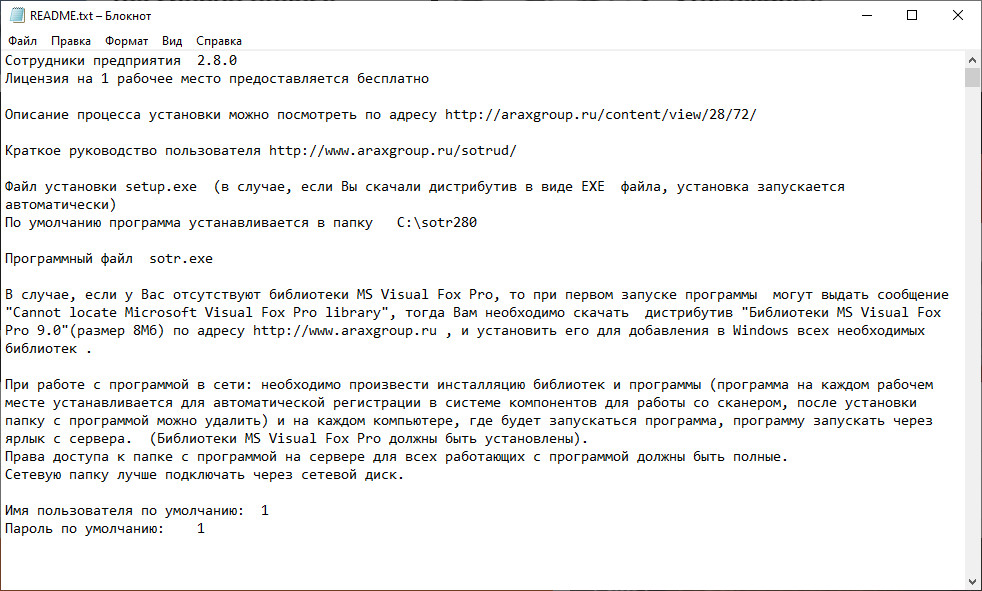 README.txt – Блокнот

Файл Правка Формат Вид Справка

Сотрудники предприятия 2.8.0
Лицензия на 1 рабочее место предоставляется бесплатно

Описание процесса установки можно посмотреть по адресу http://araxgroup.ru/content/view/28/72/

Краткое руководство пользователя http://www.araxgroup.ru/sotrud/

Файл установки setup.exe (в случае, если Вы скачали дистрибутив в виде EXE файла, установка запускается автоматически)
По умолчанию программа устанавливается в папку C:\sotr280

Программный файл sotr.exe

В случае, если у Вас отсутствуют библиотеки MS Visual Fox Pro, то при первом запуске программы могут выдать сообщение "Cannot locate Microsoft Visual Fox Pro library", тогда Вам необходимо скачать дистрибутив "Библиотеки MS Visual Fox Pro 9.0"(размер 8Мб) по адресу http://www.araxgroup.ru , и установить его для добавления в Windows всех необходимых библиотек .

При работе с программой в сети: необходимо произвести инсталляцию библиотек и программы (программа на каждом рабочем месте устанавливается для автоматической регистрации в системе компонентов для работы со сканером, после установки папку с программой можно удалить) и на каждом компьютере, где будет запускаться программа, программу запускать через ярлык с сервера. (Библиотеки MS Visual Fox Pro должны быть установлены).
Права доступа к папке с программой на сервере для всех работающих с программой должны быть полные.
Сетевую папку лучше подключать через сетевой диск.

Имя пользователя по умолчанию: 1
Пароль по умолчанию: 1